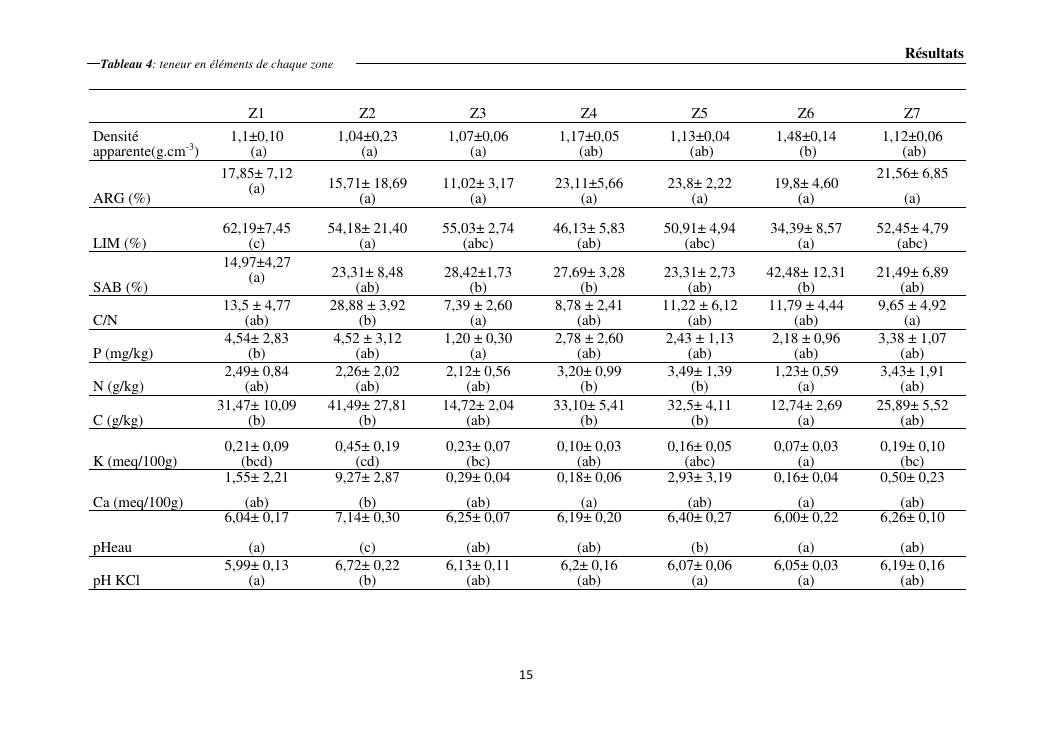 Résultats

Tableau 4: teneur en éléments de chaque zone

| | Z1 | Z2 | Z3 | Z4 | Z5 | Z6 | Z7 |
|---|---|---|---|---|---|---|---|
| Densité apparente(g.cm$^{-3}$) | 1,1±0,10 (a) | 1,04±0,23 (a) | 1,07±0,06 (a) | 1,17±0,05 (ab) | 1,13±0,04 (ab) | 1,48±0,14 (b) | 1,12±0,06 (ab) |
| ARG (%) | 17,85± 7,12 (a) | 15,71± 18,69 (a) | 11,02± 3,17 (a) | 23,11±5,66 (a) | 23,8± 2,22 (a) | 19,8± 4,60 (a) | 21,56± 6,85 (a) |
| LIM (%) | 62,19±7,45 (c) | 54,18± 21,40 (a) | 55,03± 2,74 (abc) | 46,13± 5,83 (ab) | 50,91± 4,94 (abc) | 34,39± 8,57 (a) | 52,45± 4,79 (abc) |
| SAB (%) | 14,97±4,27 (a) | 23,31± 8,48 (ab) | 28,42±1,73 (b) | 27,69± 3,28 (b) | 23,31± 2,73 (ab) | 42,48± 12,31 (b) | 21,49± 6,89 (ab) |
| C/N | 13,5 ± 4,77 (ab) | 28,88 ± 3,92 (b) | 7,39 ± 2,60 (a) | 8,78 ± 2,41 (ab) | 11,22 ± 6,12 (ab) | 11,79 ± 4,44 (ab) | 9,65 ± 4,92 (a) |
| P (mg/kg) | 4,54± 2,83 (b) | 4,52 ± 3,12 (ab) | 1,20 ± 0,30 (a) | 2,78 ± 2,60 (ab) | 2,43 ± 1,13 (ab) | 2,18 ± 0,96 (ab) | 3,38 ± 1,07 (ab) |
| N (g/kg) | 2,49± 0,84 (ab) | 2,26± 2,02 (ab) | 2,12± 0,56 (ab) | 3,20± 0,99 (b) | 3,49± 1,39 (b) | 1,23± 0,59 (a) | 3,43± 1,91 (ab) |
| C (g/kg) | 31,47± 10,09 (b) | 41,49± 27,81 (b) | 14,72± 2,04 (ab) | 33,10± 5,41 (b) | 32,5± 4,11 (b) | 12,74± 2,69 (a) | 25,89± 5,52 (ab) |
| K (meq/100g) | 0,21± 0,09 (bcd) | 0,45± 0,19 (cd) | 0,23± 0,07 (bc) | 0,10± 0,03 (ab) | 0,16± 0,05 (abc) | 0,07± 0,03 (a) | 0,19± 0,10 (bc) |
| Ca (meq/100g) | 1,55± 2,21 (ab) | 9,27± 2,87 (b) | 0,29± 0,04 (ab) | 0,18± 0,06 (a) | 2,93± 3,19 (ab) | 0,16± 0,04 (a) | 0,50± 0,23 (ab) |
| pHeau | 6,04± 0,17 (a) | 7,14± 0,30 (c) | 6,25± 0,07 (ab) | 6,19± 0,20 (ab) | 6,40± 0,27 (b) | 6,00± 0,22 (a) | 6,26± 0,10 (ab) |
| pH KCl | 5,99± 0,13 (a) | 6,72± 0,22 (b) | 6,13± 0,11 (ab) | 6,2± 0,16 (ab) | 6,07± 0,06 (a) | 6,05± 0,03 (a) | 6,19± 0,16 (ab) |

15